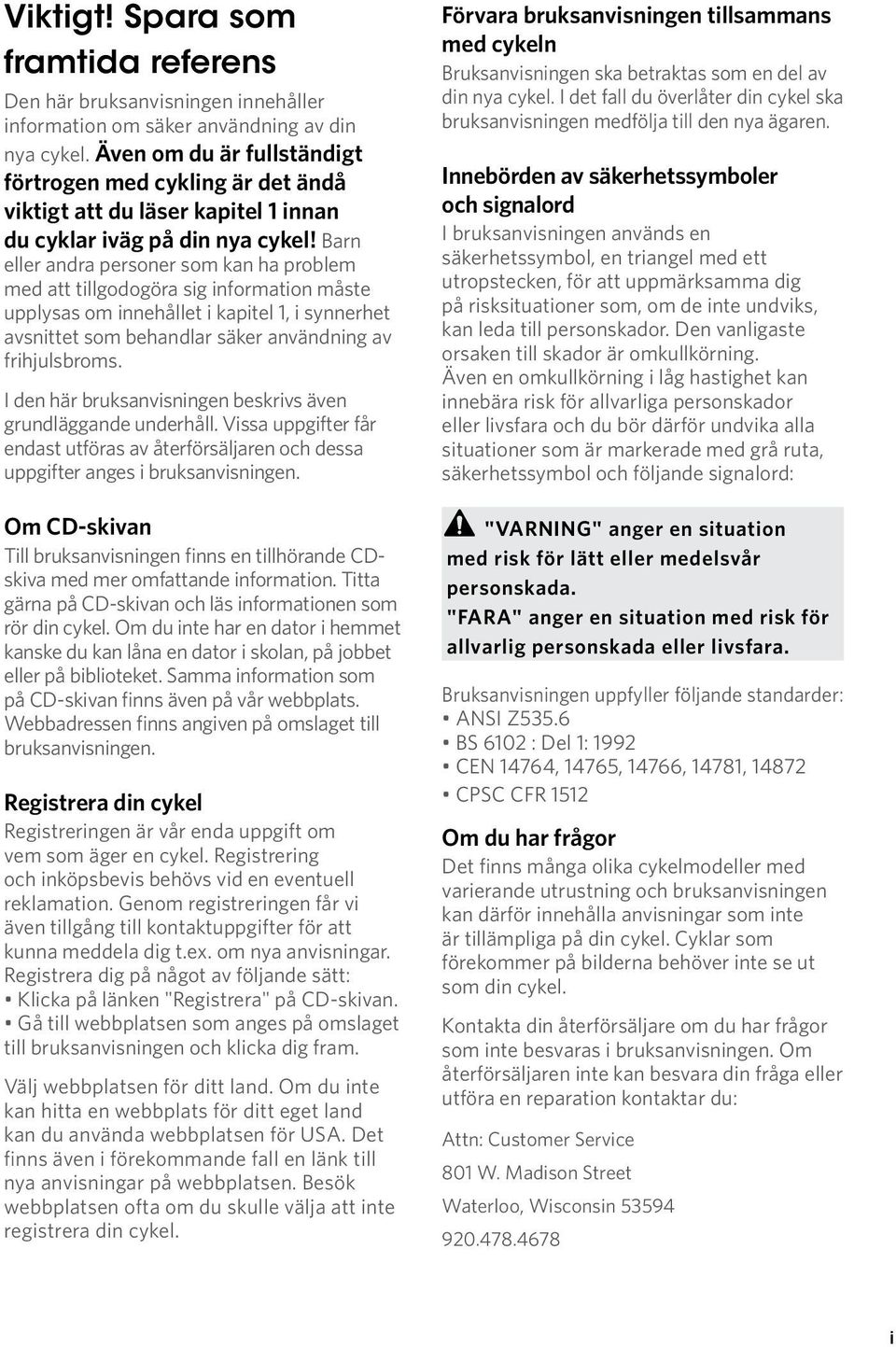 Viktigt! Spara som framtida referens

Den här bruksanvisningen innehåller information om säker användning av din nya cykel. Även om du är fullständigt förtrogen med cykling är det ändå viktigt att du läser kapitel 1 innan du cyklar iväg på din nya cykel! Barn eller andra personer som kan ha problem med att tillgodogöra sig information måste upplysas om innehållet i kapitel 1, i synnerhet avsnittet som behandlar säker användning av frihjulsbroms.

I den här bruksanvisningen beskrivs även grundläggande underhåll. Vissa uppgifter får endast utföras av återförsäljaren och dessa uppgifter anges i bruksanvisningen.

Om CD-skivan

Till bruksanvisningen finns en tillhörande CD-skiva med mer omfattande information. Titta gärna på CD-skivan och läs informationen som rör din cykel. Om du inte har en dator i hemmet kanske du kan låna en dator i skolan, på jobbet eller på biblioteket. Samma information som på CD-skivan finns även på vår webbplats. Webbadressen finns angiven på omslaget till bruksanvisningen.

Registrera din cykel

Registreringen är vår enda uppgift om vem som äger en cykel. Registrering och inköpsbevis behövs vid en eventuell reklamation. Genom registreringen får vi även tillgång till kontaktuppgifter för att kunna meddela dig t.ex. om nya anvisningar. Registrera dig på något av följande sätt:
• Klicka på länken "Registrera" på CD-skivan.
• Gå till webbplatsen som anges på omslaget till bruksanvisningen och klicka dig fram.

Välj webbplatsen för ditt land. Om du inte kan hitta en webbplats för ditt eget land kan du använda webbplatsen för USA. Det finns även i förekommande fall en länk till nya anvisningar på webbplatsen. Besök webbplatsen ofta om du skulle välja att inte registrera din cykel.

Förvara bruksanvisningen tillsammans med cykeln

Bruksanvisningen ska betraktas som en del av din nya cykel. I det fall du överlåter din cykel ska bruksanvisningen medfölja till den nya ägaren.

Innebörden av säkerhetssymboler och signalord

I bruksanvisningen används en säkerhetssymbol, en triangel med ett utropstecken, för att uppmärksamma dig på risksituationer som, om de inte undviks, kan leda till personskador. Den vanligaste orsaken till skador är omkullkörning. Även en omkullkörning i låg hastighet kan innebära risk för allvarliga personskador eller livsfara och du bör därför undvika alla situationer som är markerade med grå ruta, säkerhetssymbol och följande signalord:

"VARNING" anger en situation med risk för lätt eller medelsvår personskada.
"FARA" anger en situation med risk för allvarlig personskada eller livsfara.

Bruksanvisningen uppfyller följande standarder:
• ANSI Z535.6
• BS 6102 : Del 1: 1992
• CEN 14764, 14765, 14766, 14781, 14872
• CPSC CFR 1512

Om du har frågor

Det finns många olika cykelmodeller med varierande utrustning och bruksanvisningen kan därför innehålla anvisningar som inte är tillämpliga på din cykel. Cyklar som förekommer på bilderna behöver inte se ut som din cykel.

Kontakta din återförsäljare om du har frågor som inte besvaras i bruksanvisningen. Om återförsäljaren inte kan besvara din fråga eller utföra en reparation kontaktar du:

Attn: Customer Service

801 W. Madison Street

Waterloo, Wisconsin 53594

920.478.4678

i